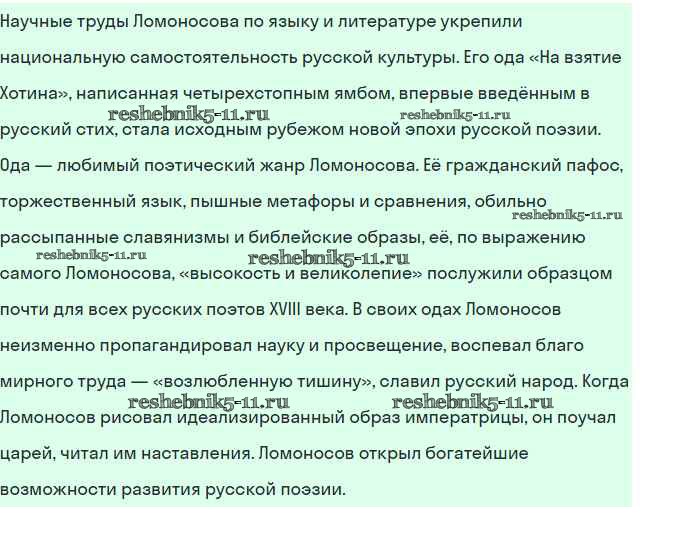 Научные труды Ломоносова по языку и литературе укрепили национальную самостоятельность русской культуры. Его ода «На взятие Хотина», написанная четырехстопным ямбом, впервые введённым в русский стих, стала исходным рубежом новой эпохи русской поэзии. Ода — любимый поэтический жанр Ломоносова. Её гражданский пафос, торжественный язык, пышные метафоры и сравнения, обильно рассыпанные славянизмы и библейские образы, её, по выражению самого Ломоносова, «высокость и великолепие» послужили образцом почти для всех русских поэтов XVIII века. В своих одах Ломоносов неизменно пропагандировал науку и просвещение, воспевал благо мирного труда — «возлюбленную тишину», славил русский народ. Когда Ломоносов рисовал идеализированный образ императрицы, он поучал царей, читал им наставления. Ломоносов открыл богатейшие возможности развития русской поэзии.

reshebnik5-11.ru reshebnik5-11.ru reshebnik5-11.ru reshebnik5-11.ru reshebnik5-11.ru reshebnik5-11.ru reshebnik5-11.ru